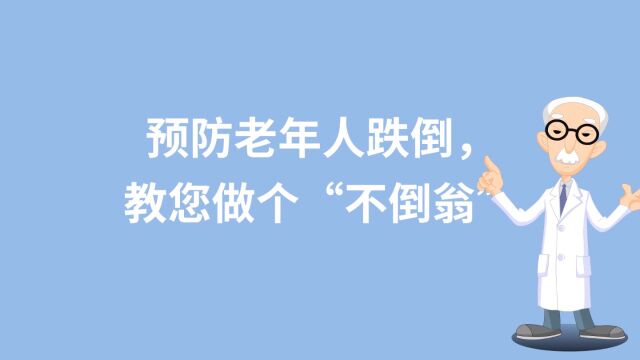 预防老年人跌倒，
教您做个“不倒翁”